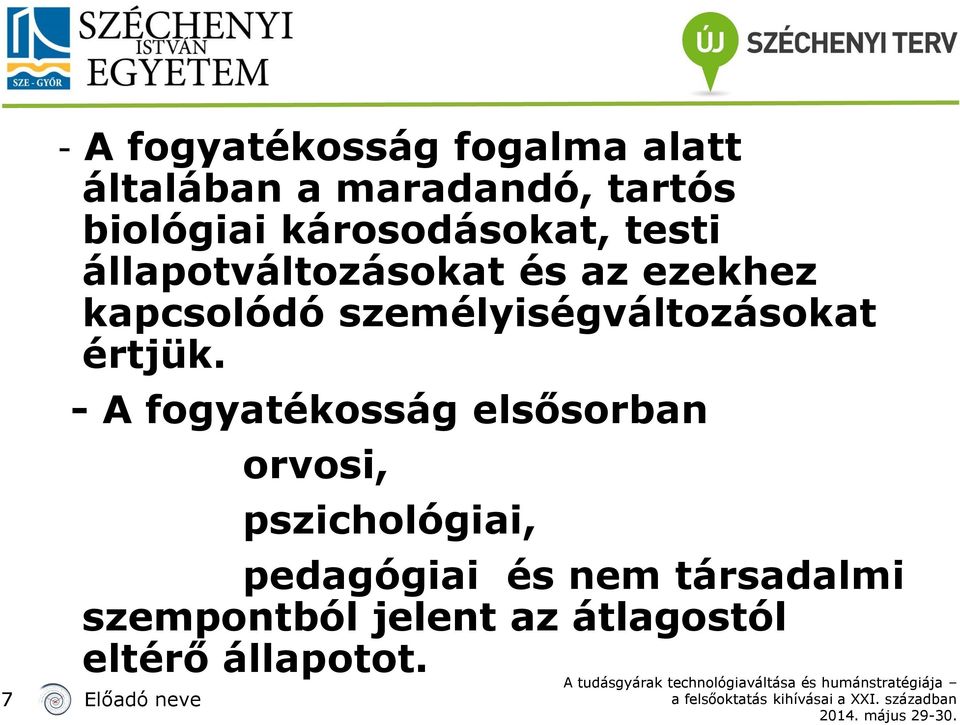 SZE - GYŐR SZÉCHENYI ISTVÁN EGYETEM

ÚJ SZÉCHENYI TERV

- A fogyatékosság fogalma alatt általában a maradandó, tartós biológiai károsodásokat, testi állapotváltozásokat és az ezekhez kapcsolódó személyiségváltozásokat értjük.

- A fogyatékosság elsősorban
orvosi,
pszichológiai,
pedagógiai és nem társadalmi szempontból jelent az átlagostól eltérő állapotot.

7 Előadó neve

A tudásgyárak technológiaváltása és humánstratégiája – a felsőoktatás kihívásai a XXI. században
2014. május 29-30.